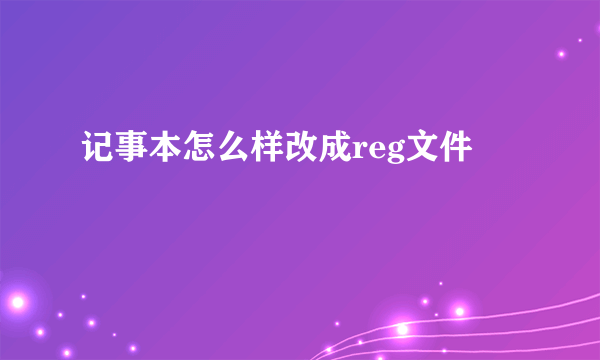 记事本怎么样改成reg文件